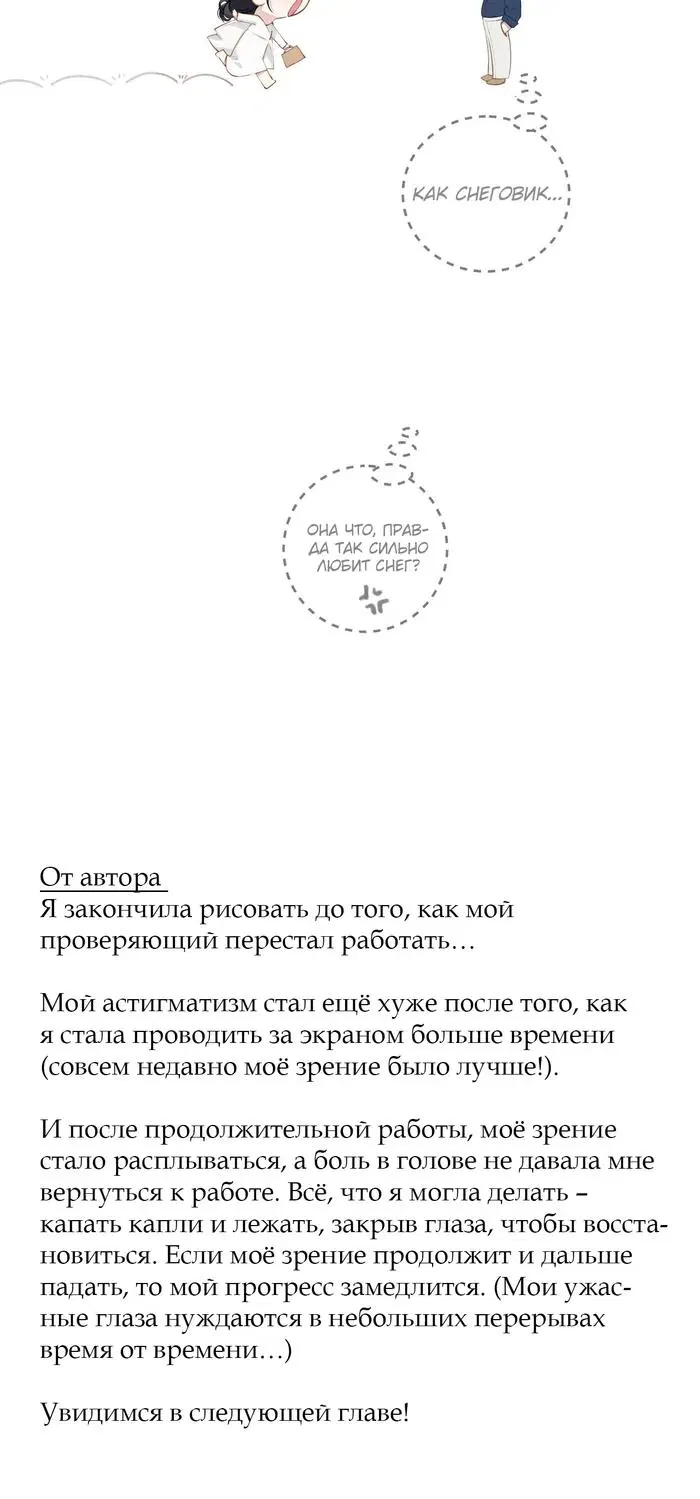 КАК СНЕГОВИК...

ОНА ЧТО, ПРАВДА ТАК СИЛЬНО ЛЮБИТ СНЕГ?

От автора
Я закончила рисовать до того, как мой проверяющий перестал работать…

Мой астигматизм стал ещё хуже после того, как я стала проводить за экраном больше времени (совсем недавно моё зрение было лучше!).

И после продолжительной работы, моё зрение стало расплываться, а боль в голове не давала мне вернуться к работе. Всё, что я могла делать – капать капли и лежать, закрыв глаза, чтобы восстановиться. Если моё зрение продолжит и дальше падать, то мой прогресс замедлится. (Мои ужасные глаза нуждаются в небольших перерывах время от времени…)

Увидимся в следующей главе!